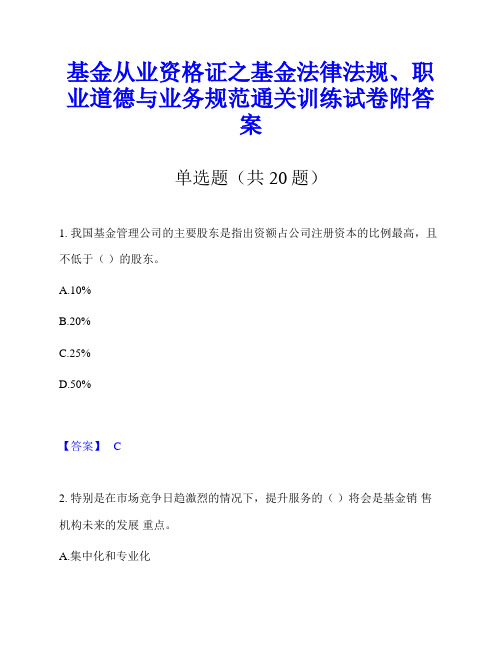 基金从业资格证之基金法律法规、职业道德与业务规范通关训练试卷附答案

单选题（共 20 题）

1. 我国基金管理公司的主要股东是指出资额占公司注册资本的比例最高，且不低于（ ）的股东。

A.10%

B.20%

C.25%

D.50%

【答案】 C

2. 特别是在市场竞争日趋激烈的情况下，提升服务的（ ）将会是基金销 售机构未来的发展 重点。

A.集中化和专业化